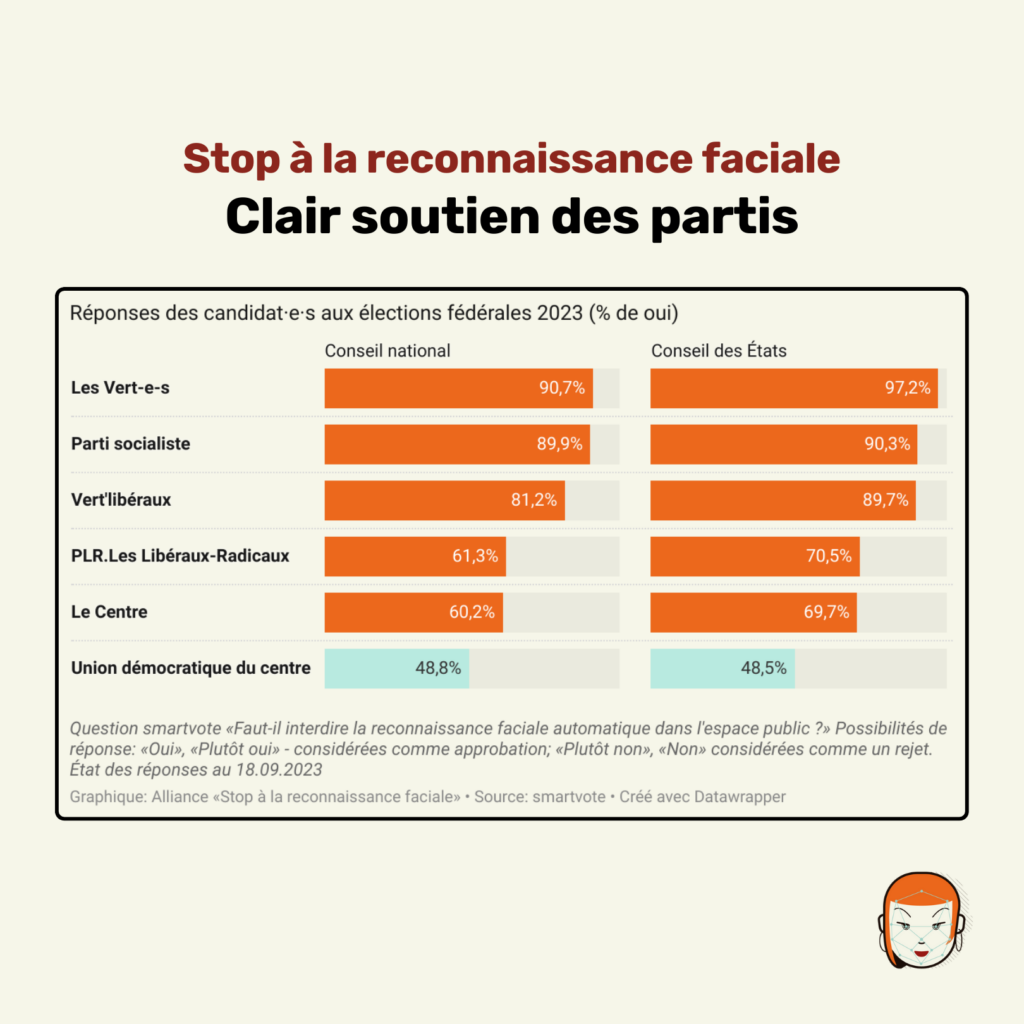 Stop à la reconnaissance faciale
Clair soutien des partis

Réponses des candidat·e·s aux élections fédérales 2023 (% de oui)

| | Conseil national | Conseil des États |
|---|---|---|
| Les Vert-e-s | 90,7% | 97,2% |
| Parti socialiste | 89,9% | 90,3% |
| Vert'libéraux | 81,2% | 89,7% |
| PLR.Les Libéraux-Radicaux | 61,3% | 70,5% |
| Le Centre | 60,2% | 69,7% |
| Union démocratique du centre | 48,8% | 48,5% |

Question smartvote «Faut-il interdire la reconnaissance faciale automatique dans l'espace public ?» Possibilités de réponse: «Oui», «Plutôt oui» - considérées comme approbation; «Plutôt non», «Non» considérées comme un rejet. État des réponses au 18.09.2023

Graphique: Alliance «Stop à la reconnaissance faciale» • Source: smartvote • Créé avec Datawrapper